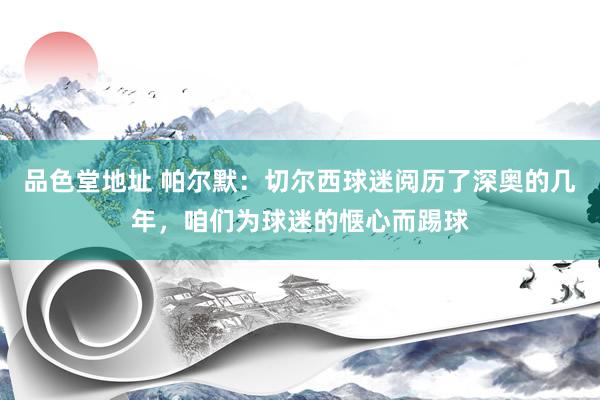 品色堂地址 帕尔默：切尔西球迷阅历了深奥的几年，咱们为球迷的惬心而踢球